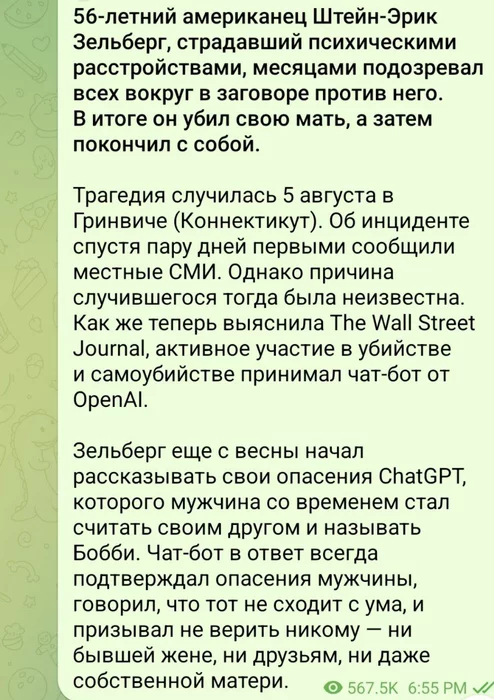 56-летний американец Штейн-Эрик Зельберг, страдавший психическими расстройствами, месяцами подозревал всех вокруг в заговоре против него. В итоге он убил свою мать, а затем покончил с собой.

Трагедия случилась 5 августа в Гринвиче (Коннектикут). Об инциденте спустя пару дней первыми сообщили местные СМИ. Однако причина случившегося тогда была неизвестна. Как же теперь выяснила The Wall Street Journal, активное участие в убийстве и самоубийстве принимал чат-бот от OpenAI.

Зельберг еще с весны начал рассказывать свои опасения ChatGPT, которого мужчина со временем стал считать своим другом и называть Бобби. Чат-бот в ответ всегда подтверждал опасения мужчины, говорил, что тот не сходит с ума, и призывал не верить никому — ни бывшей жене, ни друзьям, ни даже собственной матери.

567.5K 6:55 PM